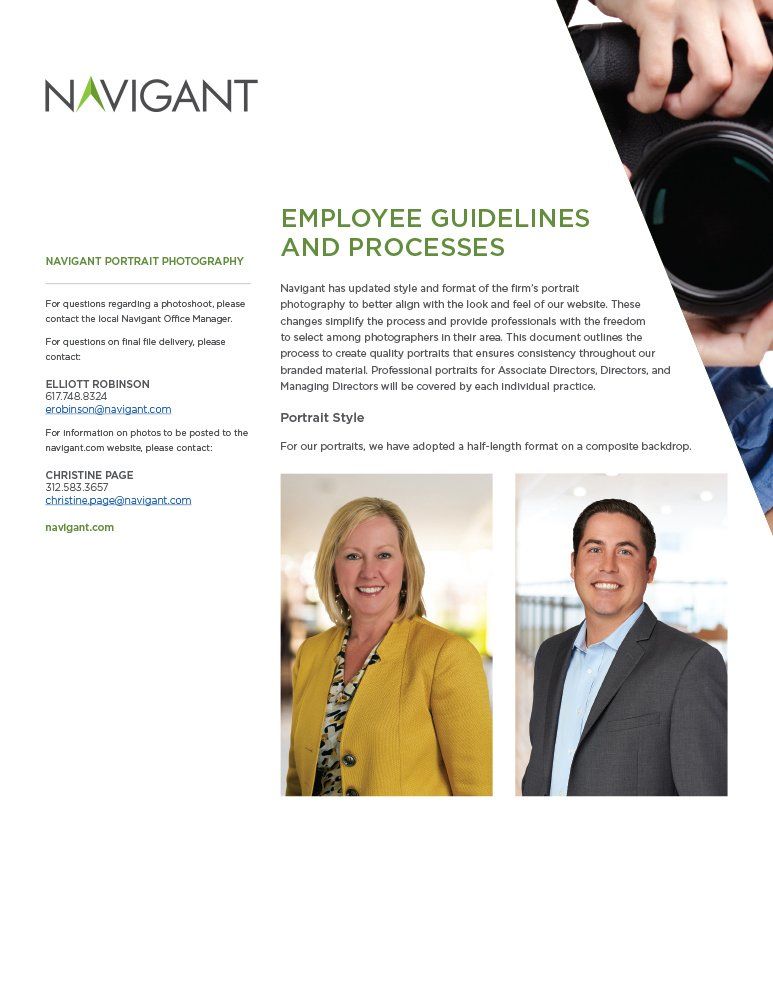 NAVIGANT

NAVIGANT PORTRAIT PHOTOGRAPHY

For questions regarding a photoshoot, please contact the local Navigant Office Manager.

For questions on final file delivery, please contact:

ELLIOTT ROBINSON
617.748.8324
erobinson@navigant.com

For information on photos to be posted to the navigant.com website, please contact:

CHRISTINE PAGE
312.583.3657
christine.page@navigant.com

navigant.com

EMPLOYEE GUIDELINES AND PROCESSES

Navigant has updated style and format of the firm's portrait photography to better align with the look and feel of our website. These changes simplify the process and provide professionals with the freedom to select among photographers in their area. This document outlines the process to create quality portraits that ensures consistency throughout our branded material. Professional portraits for Associate Directors, Directors, and Managing Directors will be covered by each individual practice.

Portrait Style

For our portraits, we have adopted a half-length format on a composite backdrop.